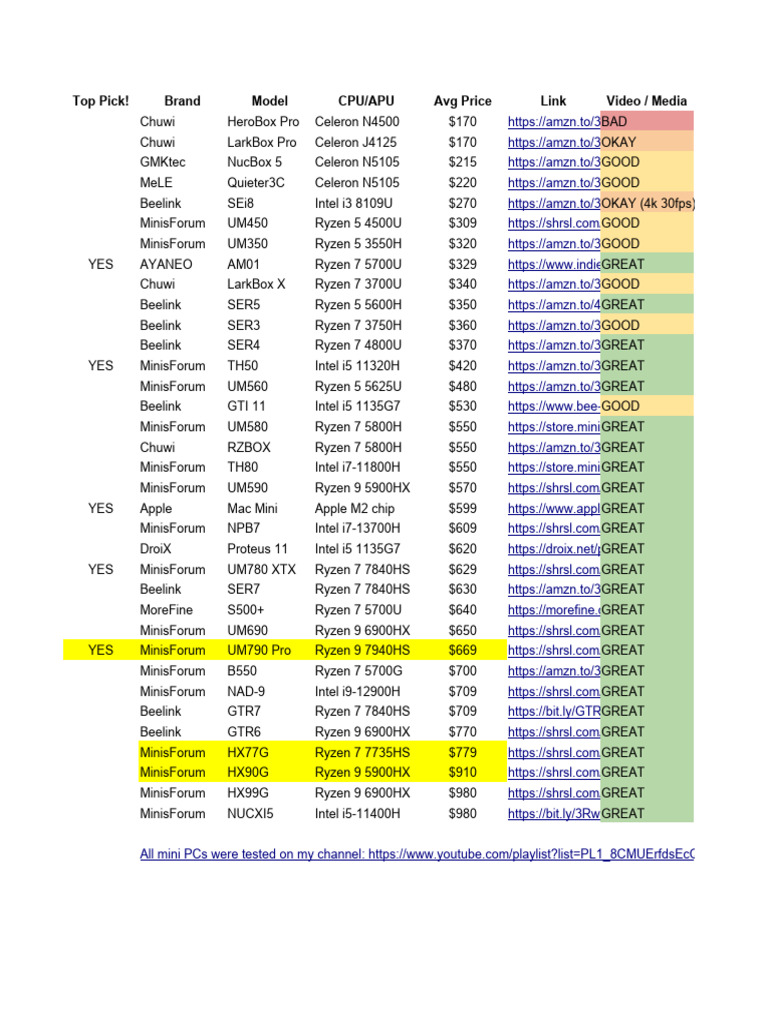 | Top Pick! | Brand | Model | CPU/APU | Avg Price | Link | Video / Media |
|---|---|---|---|---|---|---|
| | Chuwi | HeroBox Pro | Celeron N4500 | $170 | https://amzn.to/3 | BAD |
| | Chuwi | LarkBox Pro | Celeron J4125 | $170 | https://amzn.to/3 | OKAY |
| | GMKtec | NucBox 5 | Celeron N5105 | $215 | https://amzn.to/3 | GOOD |
| | MeLE | Quieter3C | Celeron N5105 | $220 | https://amzn.to/3 | GOOD |
| | Beelink | SEi8 | Intel i3 8109U | $270 | https://amzn.to/3 | OKAY (4k 30fps) |
| | MinisForum | UM450 | Ryzen 5 4500U | $309 | https://shrsl.com | GOOD |
| | MinisForum | UM350 | Ryzen 5 3550H | $320 | https://amzn.to/3 | GOOD |
| YES | AYANEO | AM01 | Ryzen 7 5700U | $329 | https://www.indie | GREAT |
| | Chuwi | LarkBox X | Ryzen 7 3700U | $340 | https://amzn.to/3 | GOOD |
| | Beelink | SER5 | Ryzen 5 5600H | $350 | https://amzn.to/4 | GREAT |
| | Beelink | SER3 | Ryzen 7 3750H | $360 | https://amzn.to/3 | GOOD |
| | Beelink | SER4 | Ryzen 7 4800U | $370 | https://amzn.to/3 | GREAT |
| YES | MinisForum | TH50 | Intel i5 11320H | $420 | https://amzn.to/3 | GREAT |
| | MinisForum | UM560 | Ryzen 5 5625U | $480 | https://amzn.to/3 | GREAT |
| | Beelink | GTI 11 | Intel i5 1135G7 | $530 | https://www.bee- | GOOD |
| | MinisForum | UM580 | Ryzen 7 5800H | $550 | https://store.mini | GREAT |
| | Chuwi | RZBOX | Ryzen 7 5800H | $550 | https://amzn.to/3 | GREAT |
| | MinisForum | TH80 | Intel i7-11800H | $550 | https://store.mini | GREAT |
| | MinisForum | UM590 | Ryzen 9 5900HX | $570 | https://shrsl.com | GREAT |
| YES | Apple | Mac Mini | Apple M2 chip | $599 | https://www.appl | GREAT |
| | MinisForum | NPB7 | Intel i7-13700H | $609 | https://shrsl.com | GREAT |
| | DroiX | Proteus 11 | Intel i5 1135G7 | $620 | https://droix.net/ | GREAT |
| YES | MinisForum | UM780 XTX | Ryzen 7 7840HS | $629 | https://shrsl.com | GREAT |
| | Beelink | SER7 | Ryzen 7 7840HS | $630 | https://amzn.to/3 | GREAT |
| | MoreFine | S500+ | Ryzen 7 5700U | $640 | https://morefine. | GREAT |
| | MinisForum | UM690 | Ryzen 9 6900HX | $650 | https://shrsl.com | GREAT |
| YES | MinisForum | UM790 Pro | Ryzen 9 7940HS | $669 | https://shrsl.com | GREAT |
| | MinisForum | B550 | Ryzen 7 5700G | $700 | https://amzn.to/3 | GREAT |
| | MinisForum | NAD-9 | Intel i9-12900H | $709 | https://shrsl.com | GREAT |
| | Beelink | GTR7 | Ryzen 7 7840HS | $709 | https://bit.ly/GTR | GREAT |
| | Beelink | GTR6 | Ryzen 9 6900HX | $770 | https://shrsl.com | GREAT |
| | MinisForum | HX77G | Ryzen 7 7735HS | $779 | https://shrsl.com | GREAT |
| | MinisForum | HX90G | Ryzen 9 5900HX | $910 | https://shrsl.com | GREAT |
| | MinisForum | HX99G | Ryzen 9 6900HX | $980 | https://shrsl.com | GREAT |
| | MinisForum | NUCXI5 | Intel i5-11400H | $980 | https://bit.ly/3Rw | GREAT |

All mini PCs were tested on my channel: https://www.youtube.com/playlist?list=PL1_8CMUErfdsEc